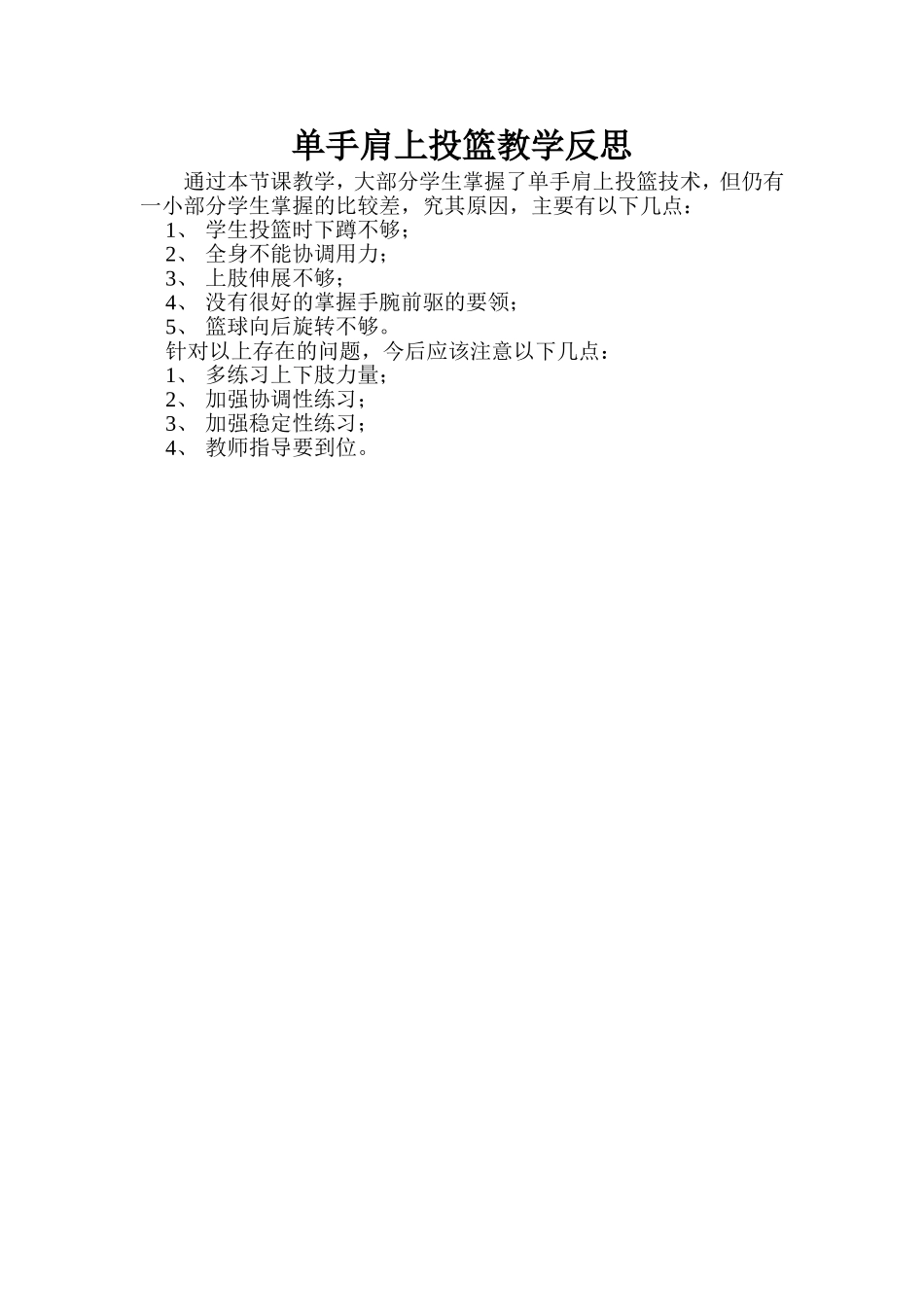 单手肩上投篮教学反思

通过本节课教学，大部分学生掌握了单手肩上投篮技术，但仍有一小部分学生掌握的比较差，究其原因，主要有以下几点：

1、 学生投篮时下蹲不够；
2、 全身不能协调用力；
3、 上肢伸展不够；
4、 没有很好的掌握手腕前驱的要领；
5、 篮球向后旋转不够。

针对以上存在的问题，今后应该注意以下几点：

1、 多练习上下肢力量；
2、 加强协调性练习；
3、 加强稳定性练习；
4、 教师指导要到位。